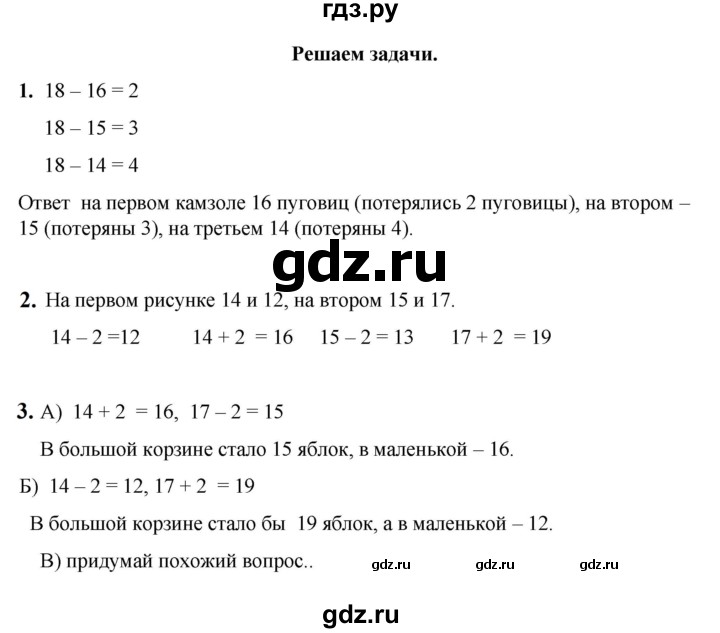 гдз.ру

Решаем задачи.

1. $18 - 16 = 2$

$18 - 15 = 3$

$18 - 14 = 4$

Ответ на первом камзоле 16 пуговиц (потерялись 2 пуговицы), на втором – 15 (потеряны 3), на третьем 14 (потеряны 4).

gdz.ru

2. На первом рисунке 14 и 12, на втором 15 и 17.

$14 - 2 = 12$ $14 + 2 = 16$ $15 - 2 = 13$ $17 + 2 = 19$

3. А) $14 + 2 = 16$, $17 - 2 = 15$

В большой корзине стало 15 яблок, в маленькой – 16.

Б) $14 - 2 = 12$, $17 + 2 = 19$

В большой корзине стало бы 19 яблок, а в маленькой – 12.

В) придумай похожий вопрос..

gdz.ru gdz.ru gdz.ru

gdz.ru